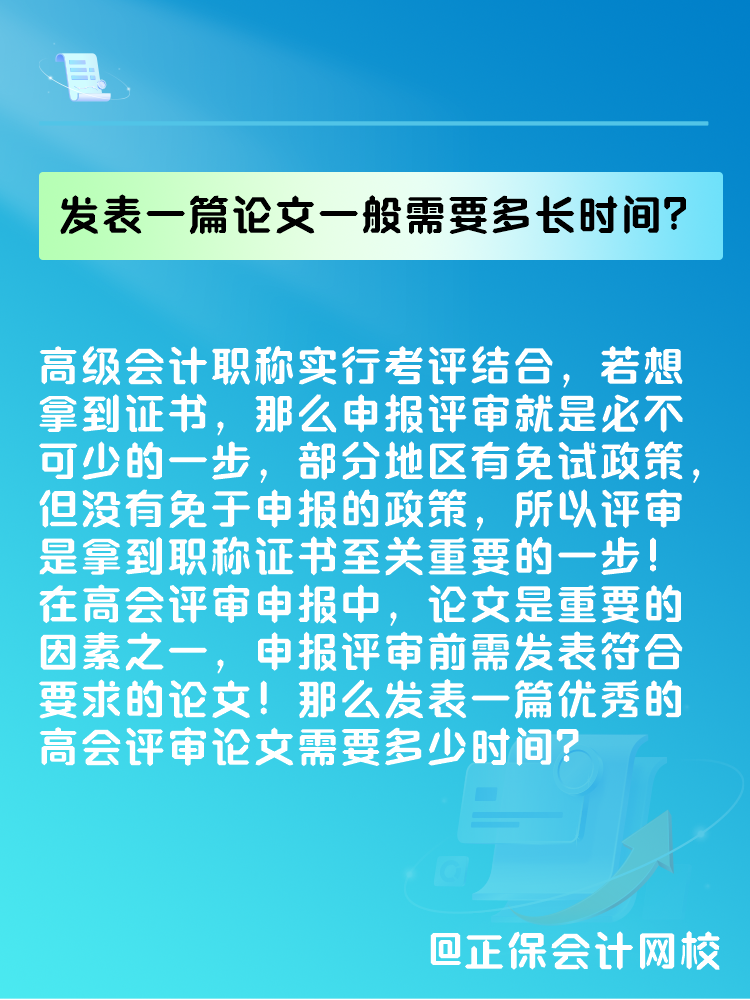 发表一篇论文一般需要多长时间？

高级会计职称实行考评结合，若想拿到证书，那么申报评审就是必不可少的一步，部分地区有免试政策，但没有免于申报的政策，所以评审是拿到职称证书至关重要的一步！在高会评审申报中，论文是重要的因素之一，申报评审前需发表符合要求的论文！那么发表一篇优秀的高会评审论文需要多少时间？

@正保会计网校